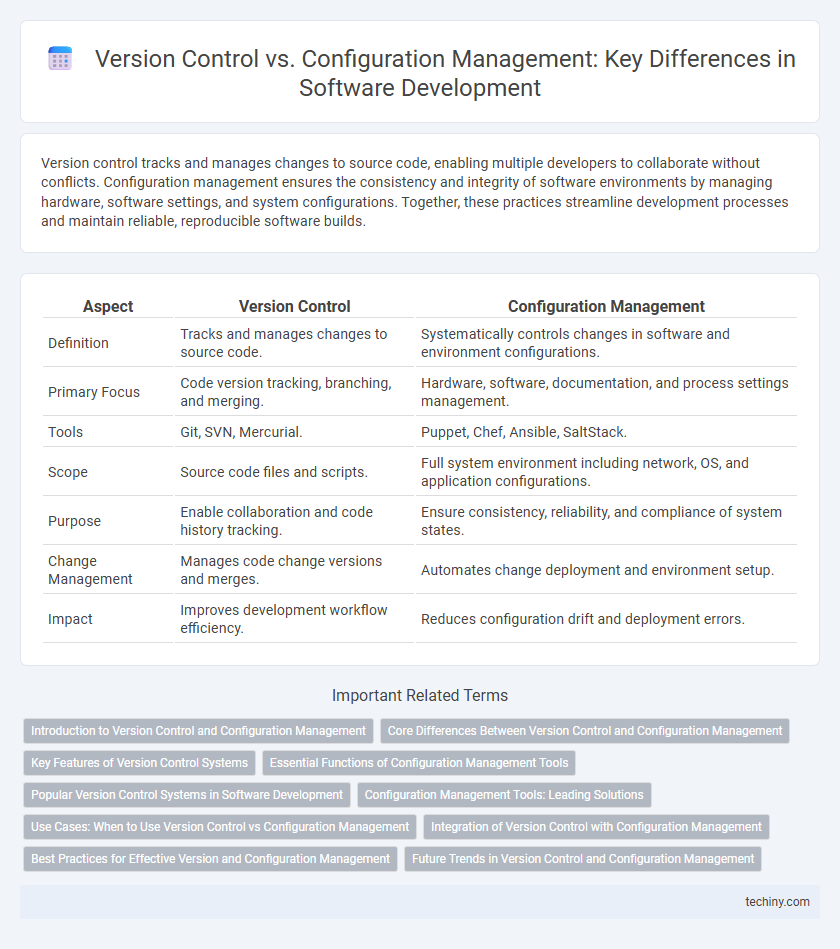 Version Control vs. Configuration Management: Key Differences in Software Development

Version control tracks and manages changes to source code, enabling multiple developers to collaborate without conflicts. Configuration management ensures the consistency and integrity of software environments by managing hardware, software settings, and system configurations. Together, these practices streamline development processes and maintain reliable, reproducible software builds.

| Aspect | Version Control | Configuration Management |
|---|---|---|
| Definition | Tracks and manages changes to source code. | Systematically controls changes in software and environment configurations. |
| Primary Focus | Code version tracking, branching, and merging. | Hardware, software, documentation, and process settings management. |
| Tools | Git, SVN, Mercurial. | Puppet, Chef, Ansible, SaltStack. |
| Scope | Source code files and scripts. | Full system environment including network, OS, and application configurations. |
| Purpose | Enable collaboration and code history tracking. | Ensure consistency, reliability, and compliance of system states. |
| Change Management | Manages code change versions and merges. | Automates change deployment and environment setup. |
| Impact | Improves development workflow efficiency. | Reduces configuration drift and deployment errors. |

Important Related Terms

Introduction to Version Control and Configuration Management
Core Differences Between Version Control and Configuration Management
Key Features of Version Control Systems
Essential Functions of Configuration Management Tools
Popular Version Control Systems in Software Development
Configuration Management Tools: Leading Solutions
Use Cases: When to Use Version Control vs Configuration Management
Integration of Version Control with Configuration Management
Best Practices for Effective Version and Configuration Management
Future Trends in Version Control and Configuration Management

techiny.com